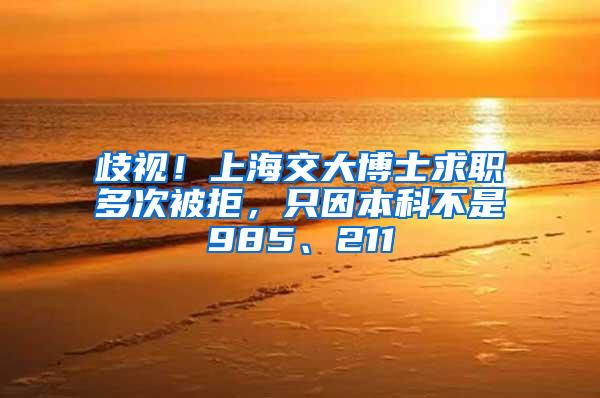 歧视！上海交大博士求职多次被拒，只因本科不是985、211